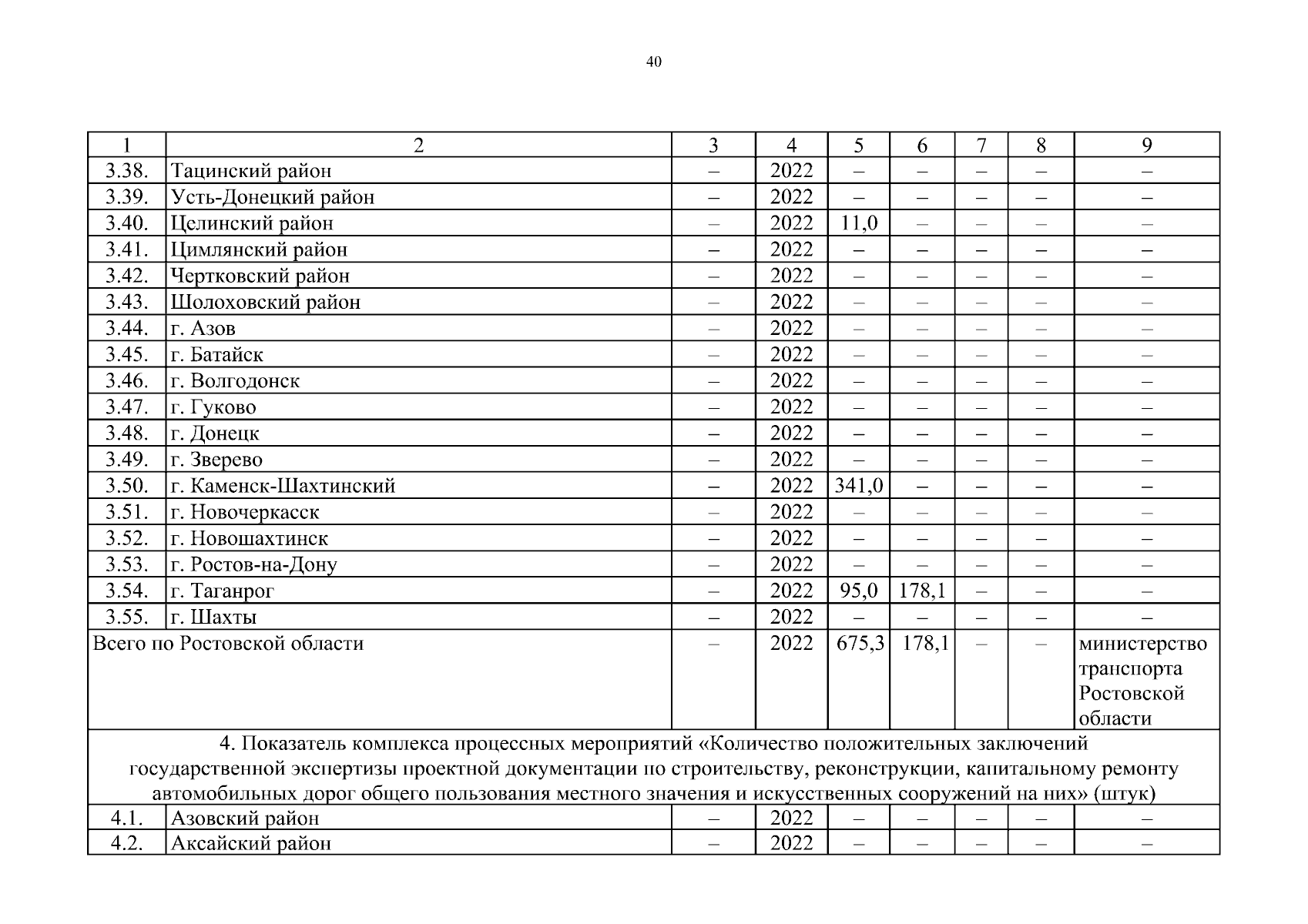 40

| 1 | 2 | 3 | 4 | 5 | 6 | 7 | 8 | 9 |
|---|---|---|---|---|---|---|---|---|
| 3.38. | Тацинский район | – | 2022 | – | – | – | – | – |
| 3.39. | Усть-Донецкий район | – | 2022 | – | – | – | – | – |
| 3.40. | Целинский район | – | 2022 | 11,0 | – | – | – | – |
| 3.41. | Цимлянский район | – | 2022 | – | – | – | – | – |
| 3.42. | Чертковский район | – | 2022 | – | – | – | – | – |
| 3.43. | Шолоховский район | – | 2022 | – | – | – | – | – |
| 3.44. | г. Азов | – | 2022 | – | – | – | – | – |
| 3.45. | г. Батайск | – | 2022 | – | – | – | – | – |
| 3.46. | г. Волгодонск | – | 2022 | – | – | – | – | – |
| 3.47. | г. Гуково | – | 2022 | – | – | – | – | – |
| 3.48. | г. Донецк | – | 2022 | – | – | – | – | – |
| 3.49. | г. Зверево | – | 2022 | – | – | – | – | – |
| 3.50. | г. Каменск-Шахтинский | – | 2022 | 341,0 | – | – | – | – |
| 3.51. | г. Новочеркасск | – | 2022 | – | – | – | – | – |
| 3.52. | г. Новошахтинск | – | 2022 | – | – | – | – | – |
| 3.53. | г. Ростов-на-Дону | – | 2022 | – | – | – | – | – |
| 3.54. | г. Таганрог | – | 2022 | 95,0 | 178,1 | – | – | – |
| 3.55. | г. Шахты | – | 2022 | – | – | – | – | – |
| Всего по Ростовской области | | – | 2022 | 675,3 | 178,1 | – | – | министерство транспорта Ростовской области |
| 4. Показатель комплекса процессных мероприятий «Количество положительных заключений государственной экспертизы проектной документации по строительству, реконструкции, капитальному ремонту автомобильных дорог общего пользования местного значения и искусственных сооружений на них» (штук) | | | | | | | | |
| 4.1. | Азовский район | – | 2022 | – | – | – | – | – |
| 4.2. | Аксайский район | – | 2022 | – | – | – | – | – |